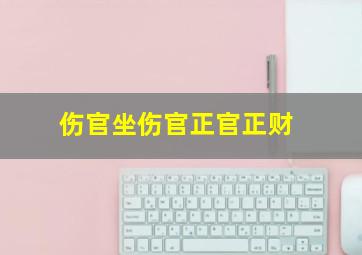 伤官坐伤官正官正财